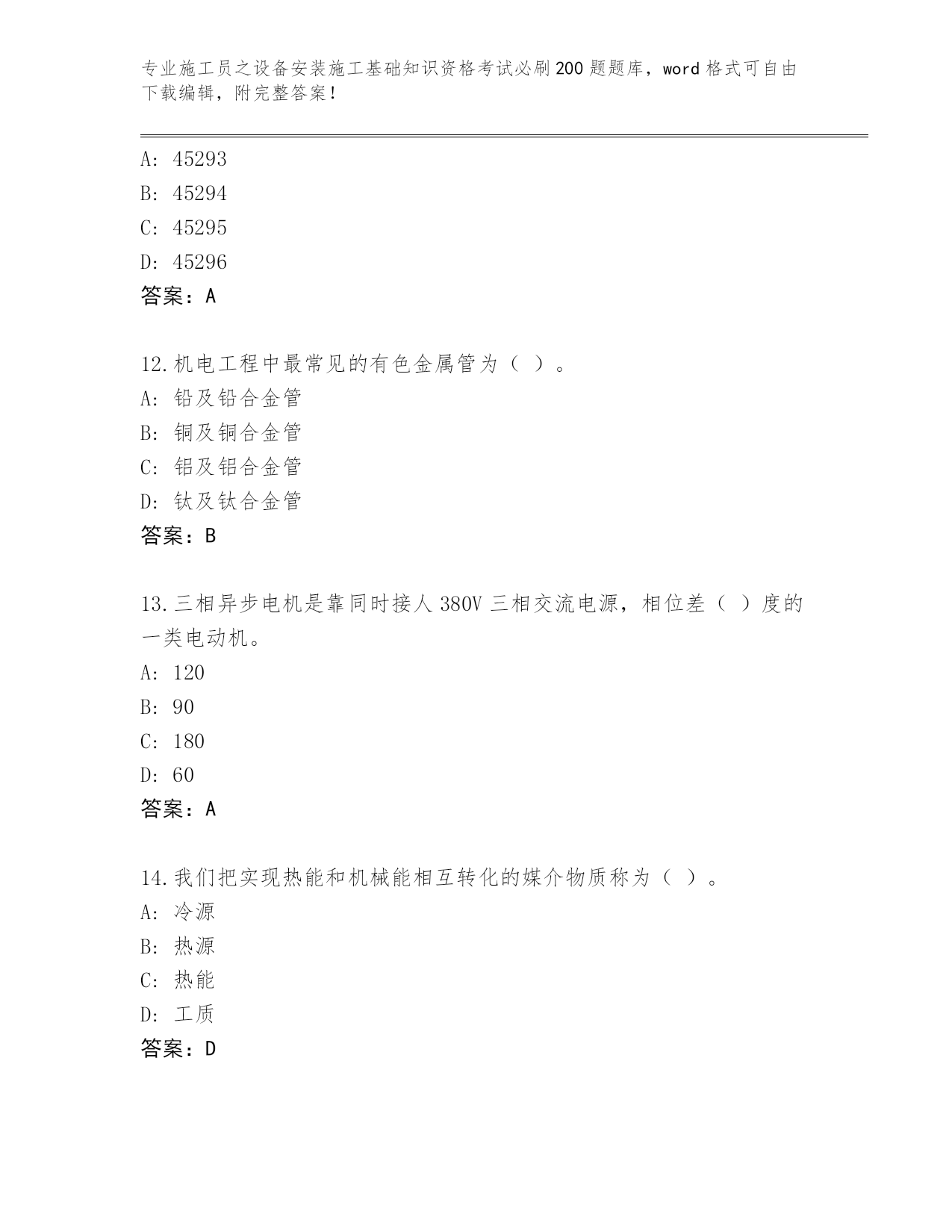 专业施工员之设备安装施工基础知识资格考试必刷200题题库，word格式可自由下载编辑，附完整答案！

A: 45293
B: 45294
C: 45295
D: 45296
答案：A

12.机电工程中最常见的有色金属管为（ ）。
A: 铅及铅合金管
B: 铜及铜合金管
C: 铝及铝合金管
D: 钛及钛合金管
答案：B

13.三相异步电机是靠同时接人380V三相交流电源，相位差（ ）度的一类电动机。
A: 120
B: 90
C: 180
D: 60
答案：A

14.我们把实现热能和机械能相互转化的媒介物质称为（ ）。
A: 冷源
B: 热源
C: 热能
D: 工质
答案：D